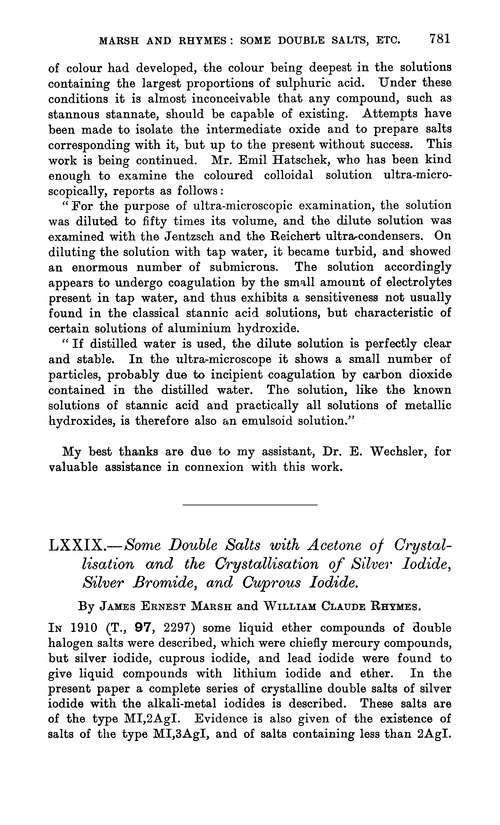 MARSH AND RHYMES: SOME DOUBLE SALTS, ETC. 781

of colour had developed, the colour being deepest in the solutions containing the largest proportions of sulphuric acid. Under these conditions it is almost inconceivable that any compound, such as stannous stannate, should be capable of existing. Attempts have been made to isolate the intermediate oxide and to prepare salts corresponding with it, but up to the present without success. This work is being continued. Mr. Emil Hatschek, who has been kind enough to examine the coloured colloidal solution ultra-microscopically, reports as follows:

"For the purpose of ultra-microscopic examination, the solution was diluted to fifty times its volume, and the dilute solution was examined with the Jentzsch and the Reichert ultra-condensers. On diluting the solution with tap water, it became turbid, and showed an enormous number of submicrons. The solution accordingly appears to undergo coagulation by the small amount of electrolytes present in tap water, and thus exhibits a sensitiveness not usually found in the classical stannic acid solutions, but characteristic of certain solutions of aluminium hydroxide.

"If distilled water is used, the dilute solution is perfectly clear and stable. In the ultra-microscope it shows a small number of particles, probably due to incipient coagulation by carbon dioxide contained in the distilled water. The solution, like the known solutions of stannic acid and practically all solutions of metallic hydroxides, is therefore also an emulsoid solution."

My best thanks are due to my assistant, Dr. E. Wechsler, for valuable assistance in connexion with this work.

LXXIX.—Some Double Salts with Acetone of Crystallisation and the Crystallisation of Silver Iodide, Silver Bromide, and Cuprous Iodide.

By James Ernest Marsh and William Claude Rhymes.

In 1910 (T., 97, 2297) some liquid ether compounds of double halogen salts were described, which were chiefly mercury compounds, but silver iodide, cuprous iodide, and lead iodide were found to give liquid compounds with lithium iodide and ether. In the present paper a complete series of crystalline double salts of silver iodide with the alkali-metal iodides is described. These salts are of the type MI,2AgI. Evidence is also given of the existence of salts of the type MI,3AgI, and of salts containing less than 2AgI.